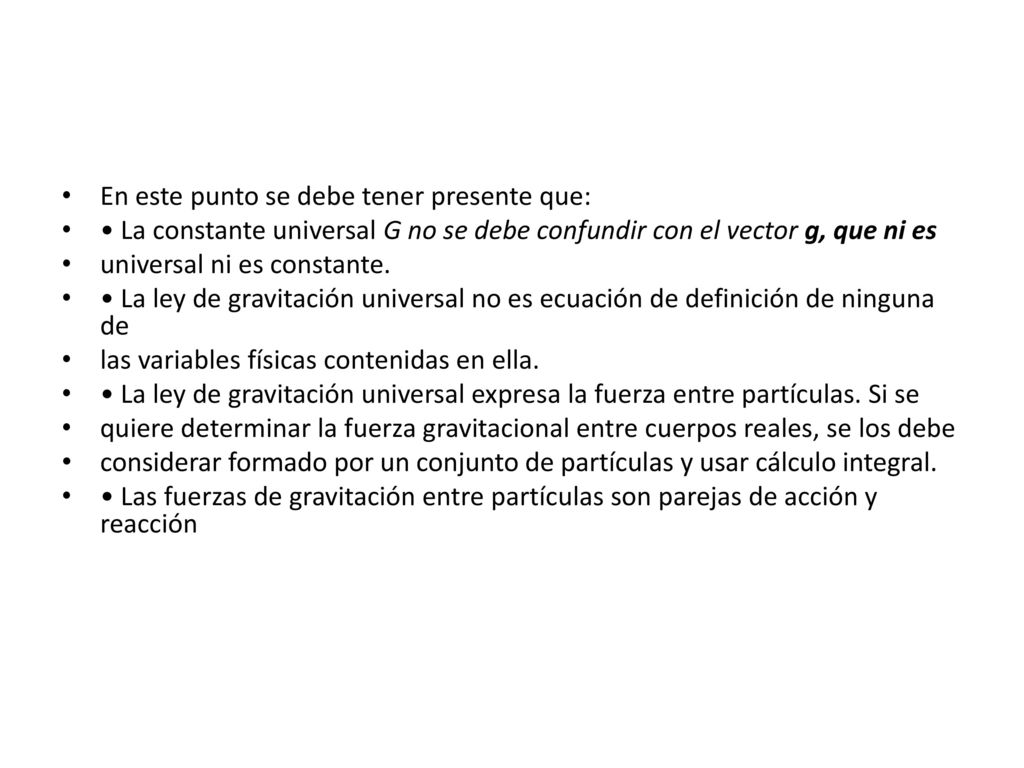 • En este punto se debe tener presente que:
• • La constante universal G no se debe confundir con el vector g, que ni es
• universal ni es constante.
• • La ley de gravitación universal no es ecuación de definición de ninguna de
• las variables físicas contenidas en ella.
• • La ley de gravitación universal expresa la fuerza entre partículas. Si se
• quiere determinar la fuerza gravitacional entre cuerpos reales, se los debe
• considerar formado por un conjunto de partículas y usar cálculo integral.
• • Las fuerzas de gravitación entre partículas son parejas de acción y reacción